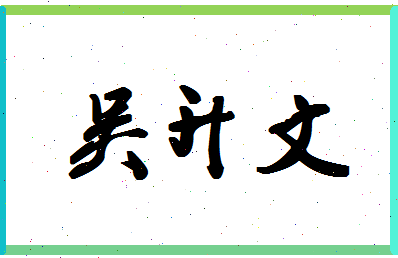 吴计文